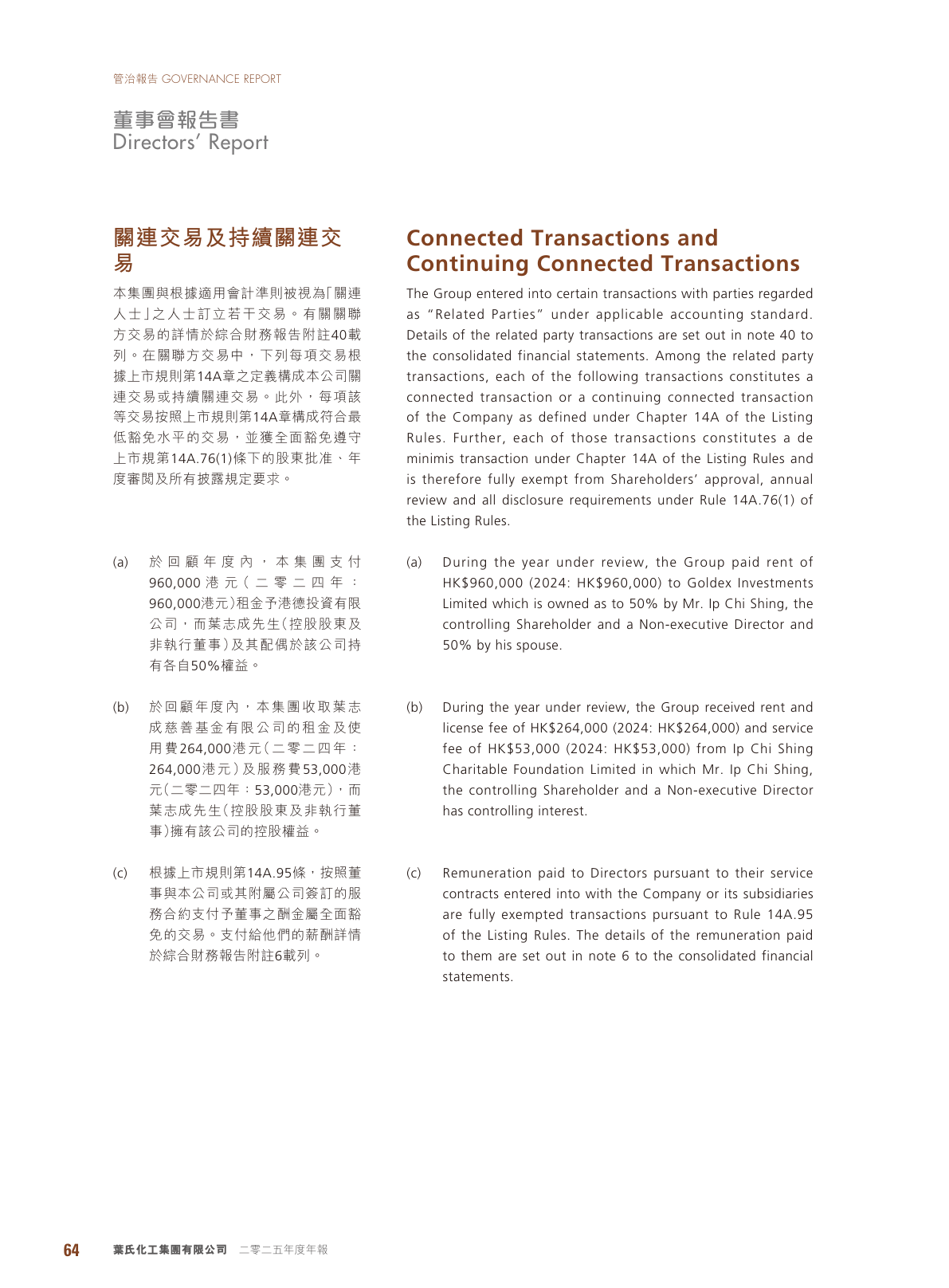 管治報告 GOVERNANCE REPORT

董事會報告書
Directors' Report

關連交易及持續關連交易

本集團與根據適用會計準則被視為「關連人士」之人士訂立若干交易。有關關聯方交易的詳情於綜合財務報告附註40載列。在關聯方交易中，下列每項交易根據上市規則第14A章之定義構成本公司關連交易或持續關連交易。此外，每項該等交易按照上市規則第14A章構成符合最低豁免水平的交易，並獲全面豁免遵守上市規第14A.76(1)條下的股東批准、年度審閱及所有披露規定要求。

(a) 於回顧年度內，本集團支付960,000港元（二零二四年：960,000港元）租金予港德投資有限公司，而葉志成先生（控股股東及非執行董事）及其配偶於該公司持有各自50%權益。

(b) 於回顧年度內，本集團收取葉志成慈善基金有限公司的租金及使用費264,000港元（二零二四年：264,000港元）及服務費53,000港元（二零二四年：53,000港元），而葉志成先生（控股股東及非執行董事）擁有該公司的控股權益。

(c) 根據上市規則第14A.95條，按照董事與本公司或其附屬公司簽訂的服務合約支付予董事之酬金屬全面豁免的交易。支付給他們的薪酬詳情於綜合財務報告附註6載列。

Connected Transactions and Continuing Connected Transactions

The Group entered into certain transactions with parties regarded as "Related Parties" under applicable accounting standard. Details of the related party transactions are set out in note 40 to the consolidated financial statements. Among the related party transactions, each of the following transactions constitutes a connected transaction or a continuing connected transaction of the Company as defined under Chapter 14A of the Listing Rules. Further, each of those transactions constitutes a de minimis transaction under Chapter 14A of the Listing Rules and is therefore fully exempt from Shareholders' approval, annual review and all disclosure requirements under Rule 14A.76(1) of the Listing Rules.

(a) During the year under review, the Group paid rent of HK$960,000 (2024: HK$960,000) to Goldex Investments Limited which is owned as to 50% by Mr. Ip Chi Shing, the controlling Shareholder and a Non-executive Director and 50% by his spouse.

(b) During the year under review, the Group received rent and license fee of HK$264,000 (2024: HK$264,000) and service fee of HK$53,000 (2024: HK$53,000) from Ip Chi Shing Charitable Foundation Limited in which Mr. Ip Chi Shing, the controlling Shareholder and a Non-executive Director has controlling interest.

(c) Remuneration paid to Directors pursuant to their service contracts entered into with the Company or its subsidiaries are fully exempted transactions pursuant to Rule 14A.95 of the Listing Rules. The details of the remuneration paid to them are set out in note 6 to the consolidated financial statements.

64 葉氏化工集團有限公司 二零二五年度年報